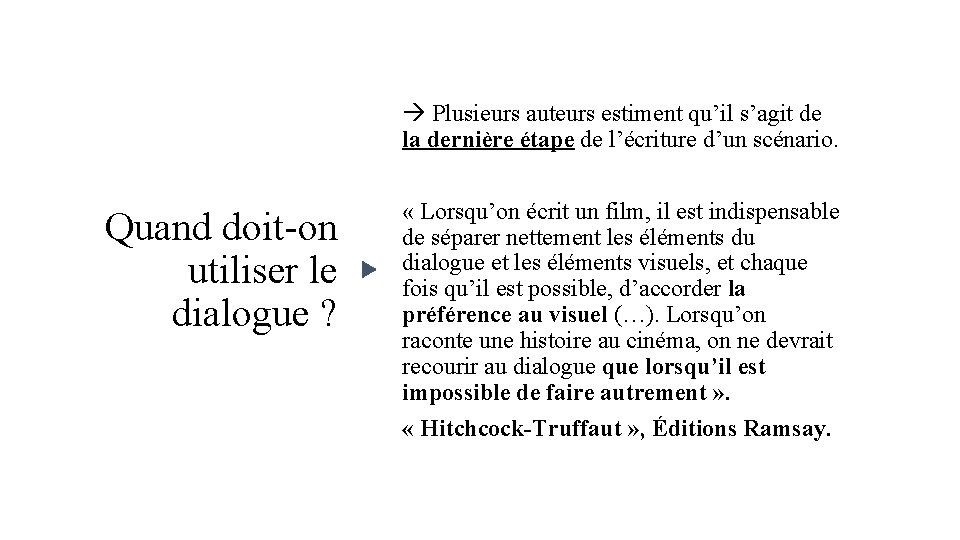 Quand doit-on utiliser le dialogue ?

→ Plusieurs auteurs estiment qu'il s'agit de la dernière étape de l'écriture d'un scénario.

« Lorsqu'on écrit un film, il est indispensable de séparer nettement les éléments du dialogue et les éléments visuels, et chaque fois qu'il est possible, d'accorder la préférence au visuel (…). Lorsqu'on raconte une histoire au cinéma, on ne devrait recourir au dialogue que lorsqu'il est impossible de faire autrement ».

« Hitchcock-Truffaut », Éditions Ramsay.